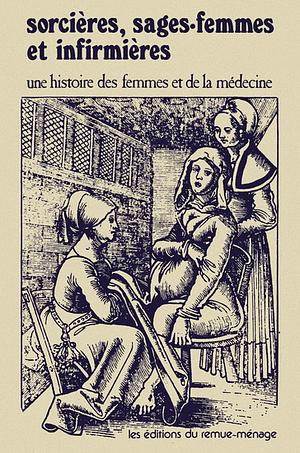 sorcières, sages-femmes et infirmières

une histoire des femmes et de la médecine

les éditions du remue-ménage